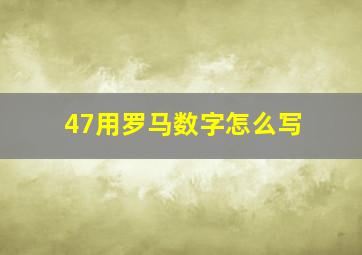 47用罗马数字怎么写